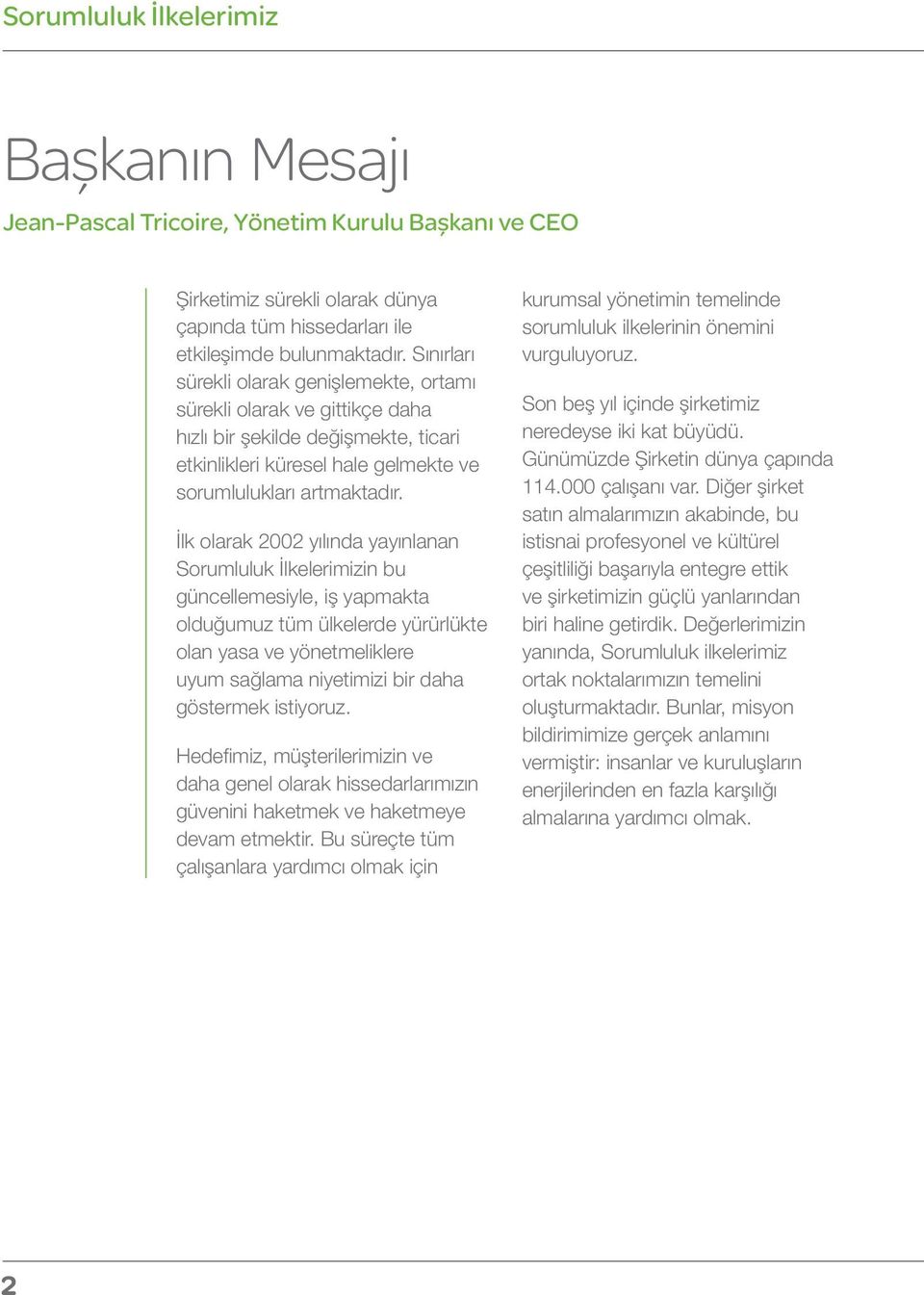 Sorumluluk İlkelerimiz

Başkanın Mesajı

Jean-Pascal Tricoire, Yönetim Kurulu Başkanı ve CEO

Şirketimiz sürekli olarak dünya çapında tüm hissedarları ile etkileşimde bulunmaktadır. Sınırları sürekli olarak genişlemekte, ortamı sürekli olarak ve gittikçe daha hızlı bir şekilde değişmekte, ticari etkinlikleri küresel hale gelmekte ve sorumlulukları artmaktadır.

İlk olarak 2002 yılında yayınlanan Sorumluluk İlkelerimizin bu güncellemesiyle, iş yapmakta olduğumuz tüm ülkelerde yürürlükte olan yasa ve yönetmeliklere uyum sağlama niyetimizi bir daha göstermek istiyoruz.

Hedefimiz, müşterilerimizin ve daha genel olarak hissedarlarımızın güvenini haketmek ve haketmeye devam etmektir. Bu süreçte tüm çalışanlara yardımcı olmak için kurumsal yönetimin temelinde sorumluluk ilkelerinin önemini vurguluyoruz.

Son beş yıl içinde şirketimiz neredeyse iki kat büyüdü. Günümüzde Şirketin dünya çapında 114.000 çalışanı var. Diğer şirket satın almalarımızın akabinde, bu istisnai profesyonel ve kültürel çeşitliliği başarıyla entegre ettik ve şirketimizin güçlü yanlarından biri haline getirdik. Değerlerimizin yanında, Sorumluluk ilkelerimiz ortak noktalarımızın temelini oluşturmaktadır. Bunlar, misyon bildirimimize gerçek anlamını vermiştir: insanlar ve kuruluşların enerjilerinden en fazla karşılığı almalarına yardımcı olmak.

2